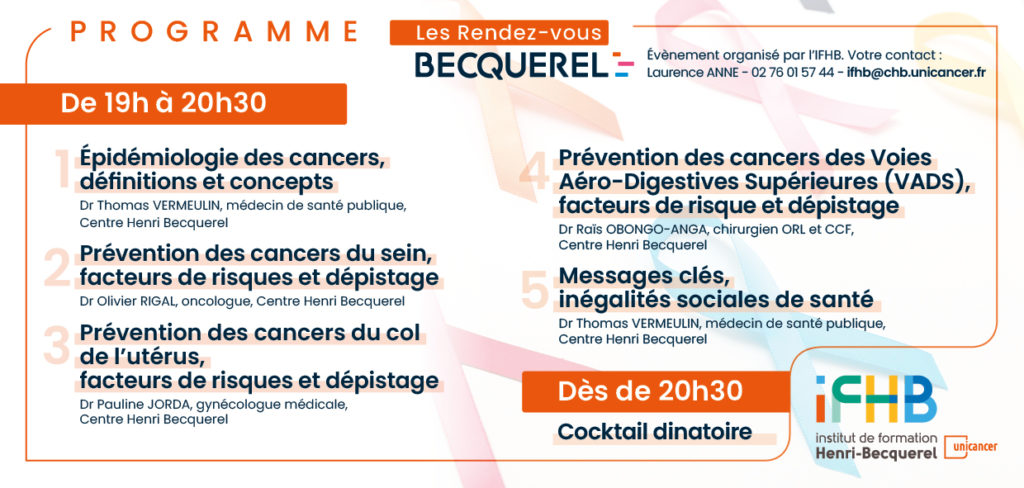 PROGRAMME

Les Rendez-vous
BECQUEREL

Évènement organisé par l'IFHB. Votre contact :
Laurence ANNE - 02 76 01 57 44 - ifhb@chb.unicancer.fr

De 19h à 20h30

1 Épidémiologie des cancers, définitions et concepts
Dr Thomas VERMEULIN, médecin de santé publique, Centre Henri Becquerel

2 Prévention des cancers du sein, facteurs de risques et dépistage
Dr Olivier RIGAL, oncologue, Centre Henri Becquerel

3 Prévention des cancers du col de l'utérus, facteurs de risques et dépistage
Dr Pauline JORDA, gynécologue médicale, Centre Henri Becquerel

4 Prévention des cancers des Voies Aéro-Digestives Supérieures (VADS), facteurs de risque et dépistage
Dr Raïs OBONGO-ANGA, chirurgien ORL et CCF, Centre Henri Becquerel

5 Messages clés, inégalités sociales de santé
Dr Thomas VERMEULIN, médecin de santé publique, Centre Henri Becquerel

Dès de 20h30
Cocktail dinatoire

iFHB
institut de formation Henri-Becquerel
unicancer